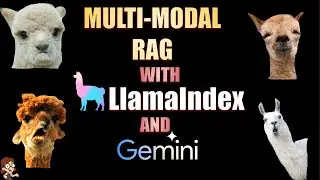 MULTI-MODAL RAG

WITH

LlamaIndex

AND

Gemini